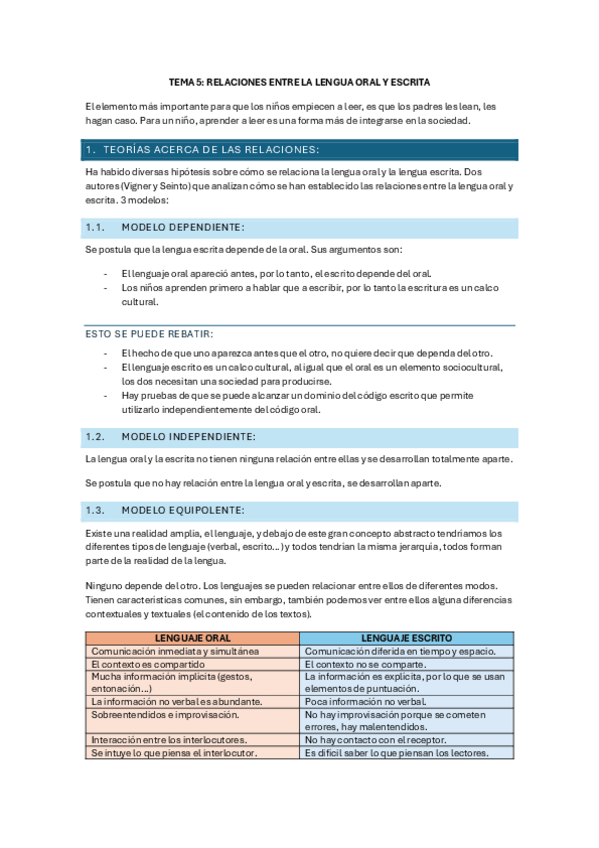 TEMA 5: RELACIONES ENTRE LA LENGUA ORAL Y ESCRITA

El elemento más importante para que los niños empiecen a leer, es que los padres les lean, les hagan caso. Para un niño, aprender a leer es una forma más de integrarse en la sociedad.

1. TEORÍAS ACERCA DE LAS RELACIONES:

Ha habido diversas hipótesis sobre cómo se relaciona la lengua oral y la lengua escrita. Dos autores (Vigner y Seinto) que analizan cómo se han establecido las relaciones entre la lengua oral y escrita. 3 modelos:

1.1. MODELO DEPENDIENTE:

Se postula que la lengua escrita depende de la oral. Sus argumentos son:

- El lenguaje oral apareció antes, por lo tanto, el escrito depende del oral.
- Los niños aprenden primero a hablar que a escribir, por lo tanto la escritura es un calco cultural.

ESTO SE PUEDE REBATIR:

- El hecho de que uno aparezca antes que el otro, no quiere decir que dependa del otro.
- El lenguaje escrito es un calco cultural, al igual que el oral es un elemento sociocultural, los dos necesitan una sociedad para producirse.
- Hay pruebas de que se puede alcanzar un dominio del código escrito que permite utilizarlo independientemente del código oral.

1.2. MODELO INDEPENDIENTE:

La lengua oral y la escrita no tienen ninguna relación entre ellas y se desarrollan totalmente aparte.

Se postula que no hay relación entre la lengua oral y escrita, se desarrollan aparte.

1.3. MODELO EQUIPOLENTE:

Existe una realidad amplia, el lenguaje, y debajo de este gran concepto abstracto tendríamos los diferentes tipos de lenguaje (verbal, escrito…) y todos tendrían la misma jerarquía, todos forman parte de la realidad de la lengua.

Ninguno depende del otro. Los lenguajes se pueden relacionar entre ellos de diferentes modos. Tienen características comunes, sin embargo, también podemos ver entre ellos alguna diferencias contextuales y textuales (el contenido de los textos).

| LENGUAJE ORAL | LENGUAJE ESCRITO |
|---|---|
| Comunicación inmediata y simultánea | Comunicación diferida en tiempo y espacio. |
| El contexto es compartido | El contexto no se comparte. |
| Mucha información implícita (gestos, entonación…) | La información es explícita, por lo que se usan elementos de puntuación. |
| La información no verbal es abundante. | Poca información no verbal. |
| Sobreentendidos e improvisación. | No hay improvisación porque se cometen errores, hay malentendidos. |
| Interacción entre los interlocutores. | No hay contacto con el receptor. |
| Se intuye lo que piensa el interlocutor. | Es difícil saber lo que piensan los lectores. |